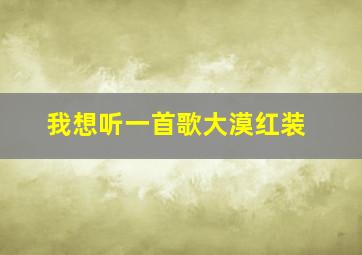 我想听一首歌大漠红装